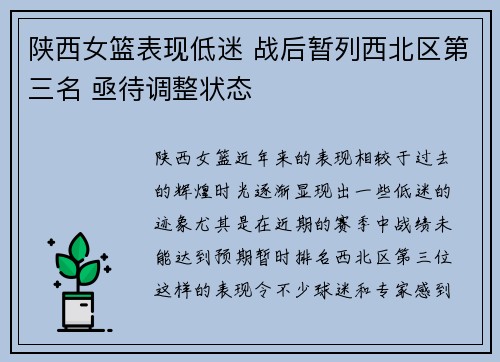 陕西女篮表现低迷 战后暂列西北区第三名 亟待调整状态

陕西女篮近年来的表现相较于过去的辉煌时光逐渐显现出一些低迷的迹象尤其是在近期的赛季中战绩未能达到预期暂时排名西北区第三位这样的表现令不少球迷和专家感到